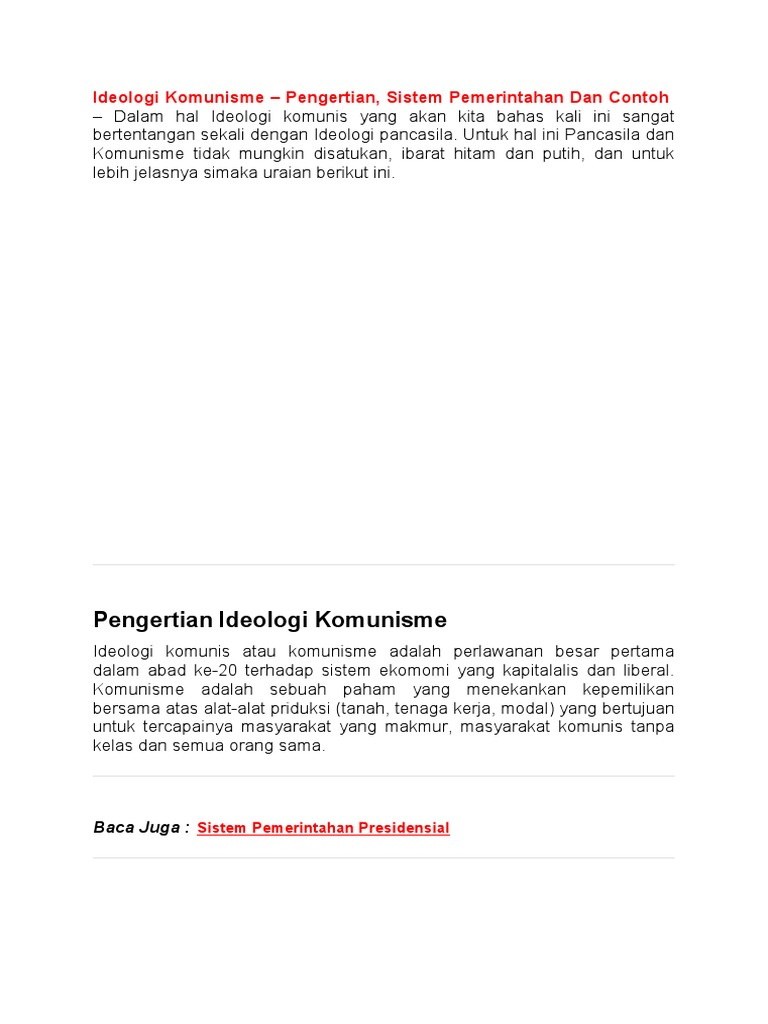 Ideologi Komunisme – Pengertian, Sistem Pemerintahan Dan Contoh – Dalam hal Ideologi komunis yang akan kita bahas kali ini sangat bertentangan sekali dengan Ideologi pancasila. Untuk hal ini Pancasila dan Komunisme tidak mungkin disatukan, ibarat hitam dan putih, dan untuk lebih jelasnya simaka uraian berikut ini.

Pengertian Ideologi Komunisme

Ideologi komunis atau komunisme adalah perlawanan besar pertama dalam abad ke-20 terhadap sistem ekomomi yang kapitalalis dan liberal. Komunisme adalah sebuah paham yang menekankan kepemilikan bersama atas alat-alat priduksi (tanah, tenaga kerja, modal) yang bertujuan untuk tercapainya masyarakat yang makmur, masyarakat komunis tanpa kelas dan semua orang sama.

Baca Juga : Sistem Pemerintahan Presidensial